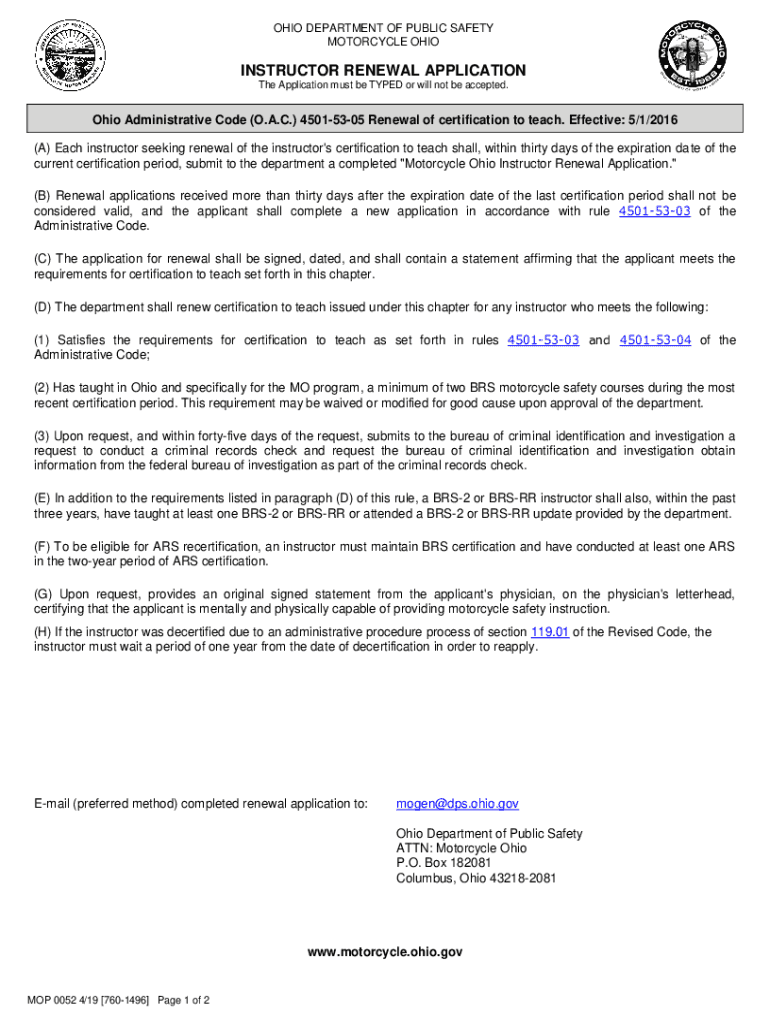 OHIO DEPARTMENT OF PUBLIC SAFETY
MOTORCYCLE OHIO

MOTORCYCLE OHIO
EST. 1988

INSTRUCTOR RENEWAL APPLICATION
The Application must be TYPED or will not be accepted.

Ohio Administrative Code (O.A.C.) 4501-53-05 Renewal of certification to teach. Effective: 5/1/2016

(A) Each instructor seeking renewal of the instructor's certification to teach shall, within thirty days of the expiration date of the current certification period, submit to the department a completed "Motorcycle Ohio Instructor Renewal Application."

(B) Renewal applications received more than thirty days after the expiration date of the last certification period shall not be considered valid, and the applicant shall complete a new application in accordance with rule 4501-53-03 of the Administrative Code.

(C) The application for renewal shall be signed, dated, and shall contain a statement affirming that the applicant meets the requirements for certification to teach set forth in this chapter.

(D) The department shall renew certification to teach issued under this chapter for any instructor who meets the following:

(1) Satisfies the requirements for certification to teach as set forth in rules 4501-53-03 and 4501-53-04 of the Administrative Code;

(2) Has taught in Ohio and specifically for the MO program, a minimum of two BRS motorcycle safety courses during the most recent certification period. This requirement may be waived or modified for good cause upon approval of the department.

(3) Upon request, and within forty-five days of the request, submits to the bureau of criminal identification and investigation a request to conduct a criminal records check and request the bureau of criminal identification and investigation obtain information from the federal bureau of investigation as part of the criminal records check.

(E) In addition to the requirements listed in paragraph (D) of this rule, a BRS-2 or BRS-RR instructor shall also, within the past three years, have taught at least one BRS-2 or BRS-RR or attended a BRS-2 or BRS-RR update provided by the department.

(F) To be eligible for ARS recertification, an instructor must maintain BRS certification and have conducted at least one ARS in the two-year period of ARS certification.

(G) Upon request, provides an original signed statement from the applicant's physician, on the physician's letterhead, certifying that the applicant is mentally and physically capable of providing motorcycle safety instruction.

(H) If the instructor was decertified due to an administrative procedure process of section 119.01 of the Revised Code, the instructor must wait a period of one year from the date of decertification in order to reapply.

E-mail (preferred method) completed renewal application to: mogen@dps.ohio.gov

Ohio Department of Public Safety
ATTN: Motorcycle Ohio
P.O. Box 182081
Columbus, Ohio 43218-2081

www.motorcycle.ohio.gov

MOP 0052 4/19 [760-1496] Page 1 of 2